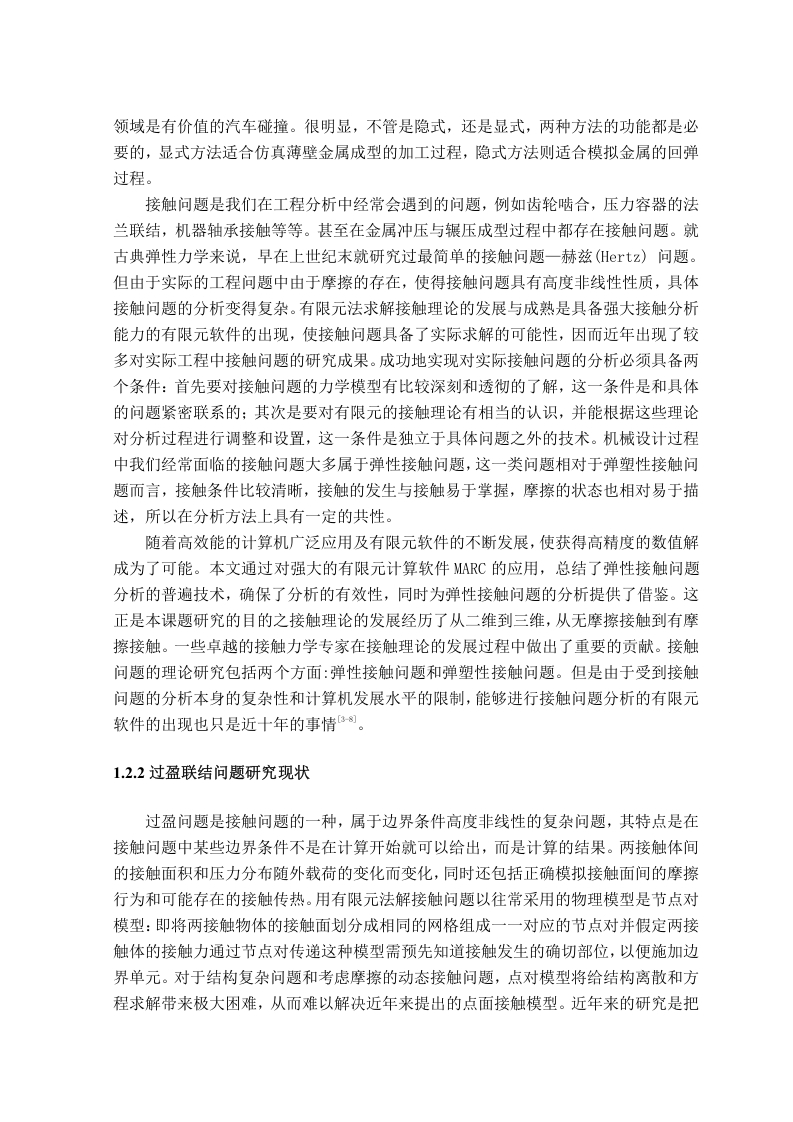 领域是有价值的汽车碰撞。很明显，不管是隐式，还是显式，两种方法的功能都是必要的，显式方法适合仿真薄壁金属成型的加工过程，隐式方法则适合模拟金属的回弹过程。

接触问题是我们在工程分析中经常会遇到的问题，例如齿轮啮合，压力容器的法兰联结，机器轴承接触等等。甚至在金属冲压与辗压成型过程中都存在接触问题。就古典弹性力学来说，早在上世纪末就研究过最简单的接触问题—赫兹(Hertz) 问题。但由于实际的工程问题中由于摩擦的存在，使得接触问题具有高度非线性性质，具体接触问题的分析变得复杂。有限元法求解接触理论的发展与成熟是具备强大接触分析能力的有限元软件的出现，使接触问题具备了实际求解的可能性，因而近年出现了较多对实际工程中接触问题的研究成果。成功地实现对实际接触问题的分析必须具备两个条件：首先要对接触问题的力学模型有比较深刻和透彻的了解，这一条件是和具体的问题紧密联系的；其次是要对有限元的接触理论有相当的认识，并能根据这些理论对分析过程进行调整和设置，这一条件是独立于具体问题之外的技术。机械设计过程中我们经常面临的接触问题大多属于弹性接触问题，这一类问题相对于弹塑性接触问题而言，接触条件比较清晰，接触的发生与接触易于掌握，摩擦的状态也相对易于描述，所以在分析方法上具有一定的共性。

随着高效能的计算机广泛应用及有限元软件的不断发展，使获得高精度的数值解成为了可能。本文通过对强大的有限元计算软件 MARC 的应用，总结了弹性接触问题分析的普遍技术，确保了分析的有效性，同时为弹性接触问题的分析提供了借鉴。这正是本课题研究的目的之接触理论的发展经历了从二维到三维，从无摩擦接触到有摩擦接触。一些卓越的接触力学专家在接触理论的发展过程中做出了重要的贡献。接触问题的理论研究包括两个方面:弹性接触问题和弹塑性接触问题。但是由于受到接触问题的分析本身的复杂性和计算机发展水平的限制，能够进行接触问题分析的有限元软件的出现也只是近十年的事情$^{[3-8]}$。

1.2.2 过盈联结问题研究现状

过盈问题是接触问题的一种，属于边界条件高度非线性的复杂问题，其特点是在接触问题中某些边界条件不是在计算开始就可以给出，而是计算的结果。两接触体间的接触面积和压力分布随外载荷的变化而变化，同时还包括正确模拟接触面间的摩擦行为和可能存在的接触传热。用有限元法解接触问题以往常采用的物理模型是节点对模型：即将两接触物体的接触面划分成相同的网格组成一一对应的节点对并假定两接触体的接触力通过节点对传递这种模型需预先知道接触发生的确切部位，以便施加边界单元。对于结构复杂问题和考虑摩擦的动态接触问题，点对模型将给结构离散和方程求解带来极大困难，从而难以解决近年来提出的点面接触模型。近年来的研究是把